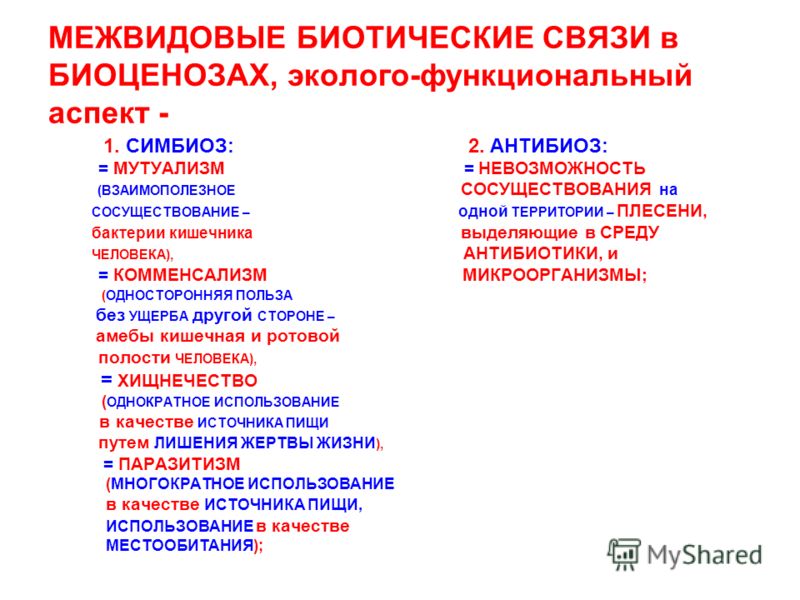 МЕЖВИДОВЫЕ БИОТИЧЕСКИЕ СВЯЗИ в БИОЦЕНОЗАХ, эколого-функциональный аспект -

1. СИМБИОЗ:
= МУТУАЛИЗМ
(ВЗАИМОПОЛЕЗНОЕ СОСУЩЕСТВОВАНИЕ – бактерии кишечника ЧЕЛОВЕКА),
= КОММЕНСАЛИЗМ
(ОДНОСТОРОННЯЯ ПОЛЬЗА без УЩЕРБА другой СТОРОНЕ – амебы кишечная и ротовой полости ЧЕЛОВЕКА),
= ХИЩНЕЧЕСТВО
(ОДНОКРАТНОЕ ИСПОЛЬЗОВАНИЕ в качестве ИСТОЧНИКА ПИЩИ путем ЛИШЕНИЯ ЖЕРТВЫ ЖИЗНИ),
= ПАРАЗИТИЗМ
(МНОГОКРАТНОЕ ИСПОЛЬЗОВАНИЕ в качестве ИСТОЧНИКА ПИЩИ, ИСПОЛЬЗОВАНИЕ в качестве МЕСТООБИТАНИЯ);

2. АНТИБИОЗ:
= НЕВОЗМОЖНОСТЬ СОСУЩЕСТВОВАНИЯ на ОДНОЙ ТЕРРИТОРИИ – ПЛЕСЕНИ, выделяющие в СРЕДУ АНТИБИОТИКИ, и МИКРООРГАНИЗМЫ;

MyShared